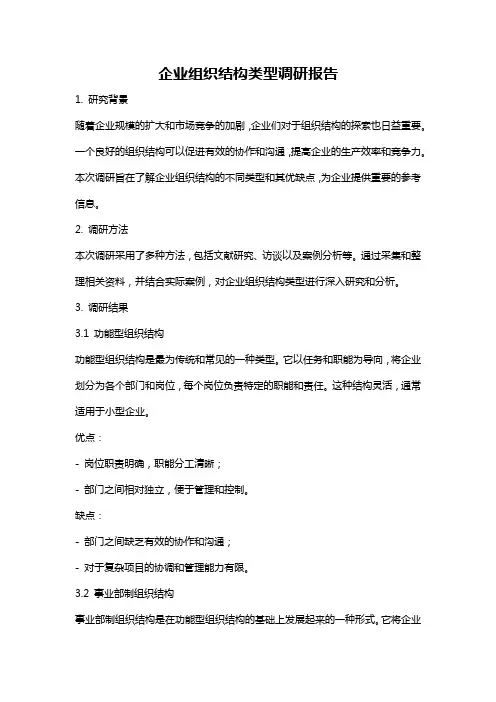 企业组织结构类型调研报告

1. 研究背景

随着企业规模的扩大和市场竞争的加剧，企业们对于组织结构的探索也日益重要。一个良好的组织结构可以促进有效的协作和沟通，提高企业的生产效率和竞争力。本次调研旨在了解企业组织结构的不同类型和其优缺点，为企业提供重要的参考信息。

2. 调研方法

本次调研采用了多种方法，包括文献研究、访谈以及案例分析等。通过采集和整理相关资料，并结合实际案例，对企业组织结构类型进行深入研究和分析。

3. 调研结果

3.1 功能型组织结构

功能型组织结构是最为传统和常见的一种类型。它以任务和职能为导向，将企业划分为各个部门和岗位，每个岗位负责特定的职能和责任。这种结构灵活，通常适用于小型企业。

优点：

- 岗位职责明确，职能分工清晰；

- 部门之间相对独立，便于管理和控制。

缺点：

- 部门之间缺乏有效的协作和沟通；

- 对于复杂项目的协调和管理能力有限。

3.2 事业部制组织结构

事业部制组织结构是在功能型组织结构的基础上发展起来的一种形式。它将企业